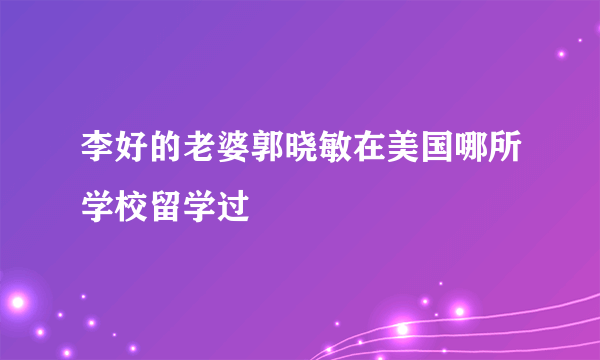 李好的老婆郭晓敏在美国哪所学校留学过